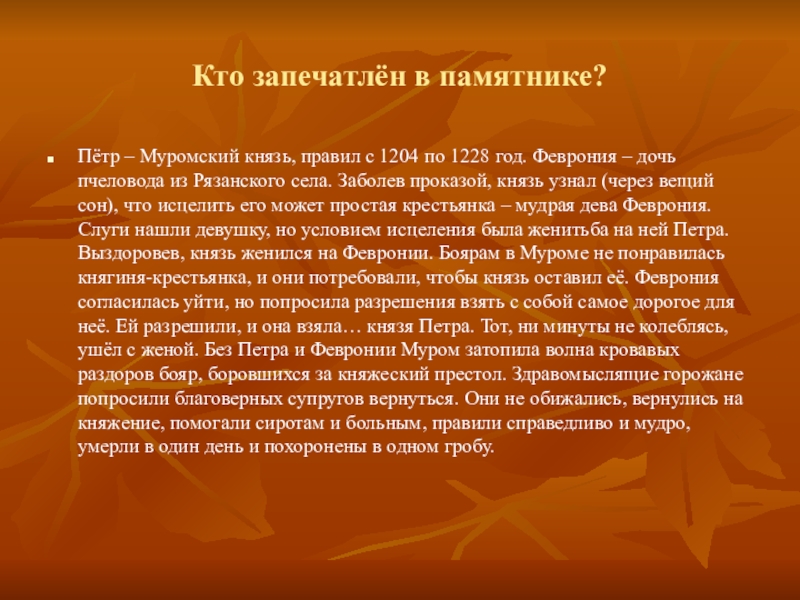 Кто запечатлён в памятнике?

• Пётр – Муромский князь, правил с 1204 по 1228 год. Феврония – дочь пчеловода из Рязанского села. Заболев проказой, князь узнал (через вещий сон), что исцелить его может простая крестьянка – мудрая дева Феврония. Слуги нашли девушку, но условием исцеления была женитьба на ней Петра. Выздоровев, князь женился на Февронии. Боярам в Муроме не понравилась княгиня-крестьянка, и они потребовали, чтобы князь оставил её. Феврония согласилась уйти, но попросила разрешения взять с собой самое дорогое для неё. Ей разрешили, и она взяла… князя Петра. Тот, ни минуты не колеблясь, ушёл с женой. Без Петра и Февронии Муром затопила волна кровавых раздоров бояр, боровшихся за княжеский престол. Здравомыслящие горожане попросили благоверных супругов вернуться. Они не обижались, вернулись на княжение, помогали сиротам и больным, правили справедливо и мудро, умерли в один день и похоронены в одном гробу.